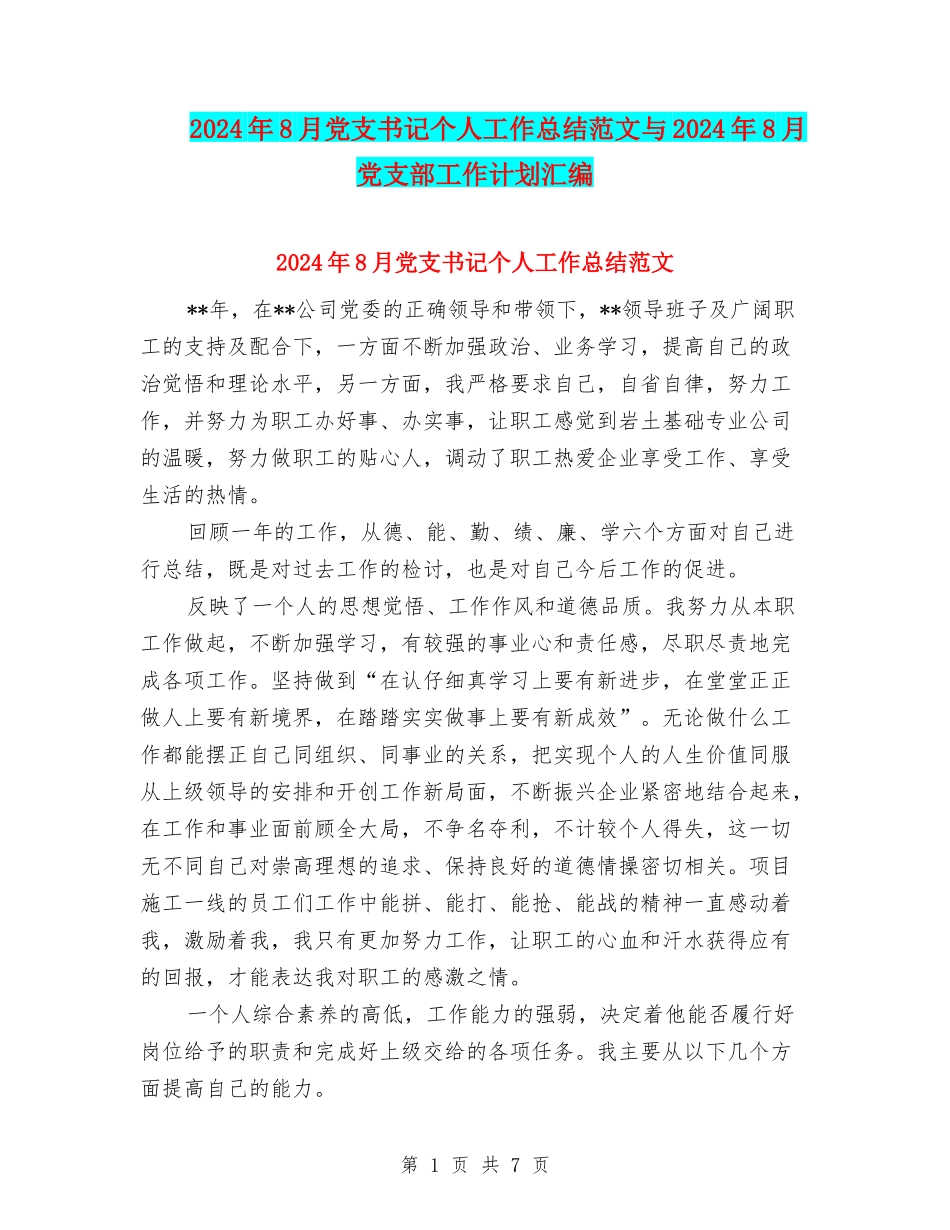 2024年8月党支书记个人工作总结范文与2024年8月党支部工作计划汇编

2024年8月党支书记个人工作总结范文

**年，在**公司党委的正确领导和带领下，**领导班子及广阔职工的支持及配合下，一方面不断加强政治、业务学习，提高自己的政治觉悟和理论水平，另一方面，我严格要求自己，自省自律，努力工作，并努力为职工办好事、办实事，让职工感觉到岩土基础专业公司的温暖，努力做职工的贴心人，调动了职工热爱企业享受工作、享受生活的热情。

回顾一年的工作，从德、能、勤、绩、廉、学六个方面对自己进行总结，既是对过去工作的检讨，也是对自己今后工作的促进。

反映了一个人的思想觉悟、工作作风和道德品质。我努力从本职工作做起，不断加强学习，有较强的事业心和责任感，尽职尽责地完成各项工作。坚持做到“在认仔细真学习上要有新进步，在堂堂正正做人上要有新境界，在踏踏实实做事上要有新成效”。无论做什么工作都能摆正自己同组织、同事业的关系，把实现个人的人生价值同服从上级领导的安排和开创工作新局面，不断振兴企业紧密地结合起来，在工作和事业面前顾全大局，不争名夺利，不计较个人得失，这一切无不同自己对崇高理想的追求、保持良好的道德情操密切相关。项目施工一线的员工们工作中能拼、能打、能抢、能战的精神一直感动着我，激励着我，我只有更加努力工作，让职工的心血和汗水获得应有的回报，才能表达我对职工的感激之情。

一个人综合素养的高低，工作能力的强弱，决定着他能否履行好岗位给予的职责和完成好上级交给的各项任务。我主要从以下几个方面提高自己的能力。

第 1 页 共 7 页